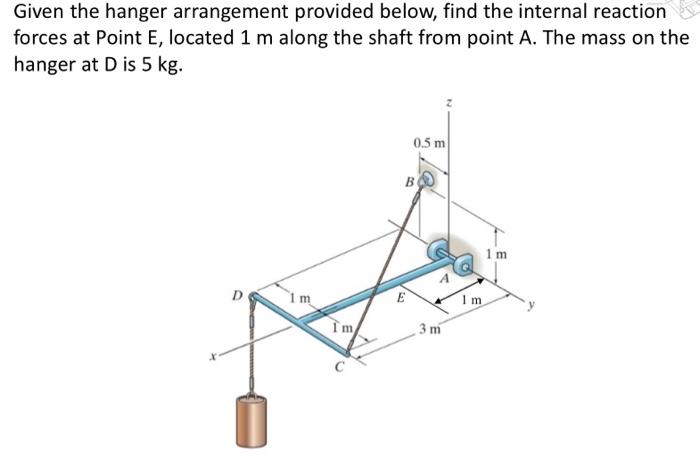 Given the hanger arrangement provided below, find the internal reaction forces at Point E, located 1 m along the shaft from point A. The mass on the hanger at D is 5 kg.

z
0.5 m
B
1 m
A
D
1 m
E
1 m
y
1 m
3 m
x
C